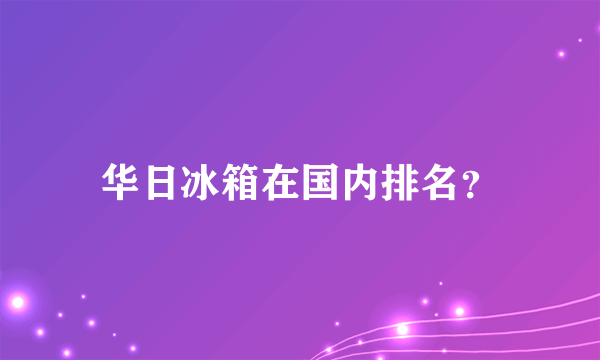 华日冰箱在国内排名？